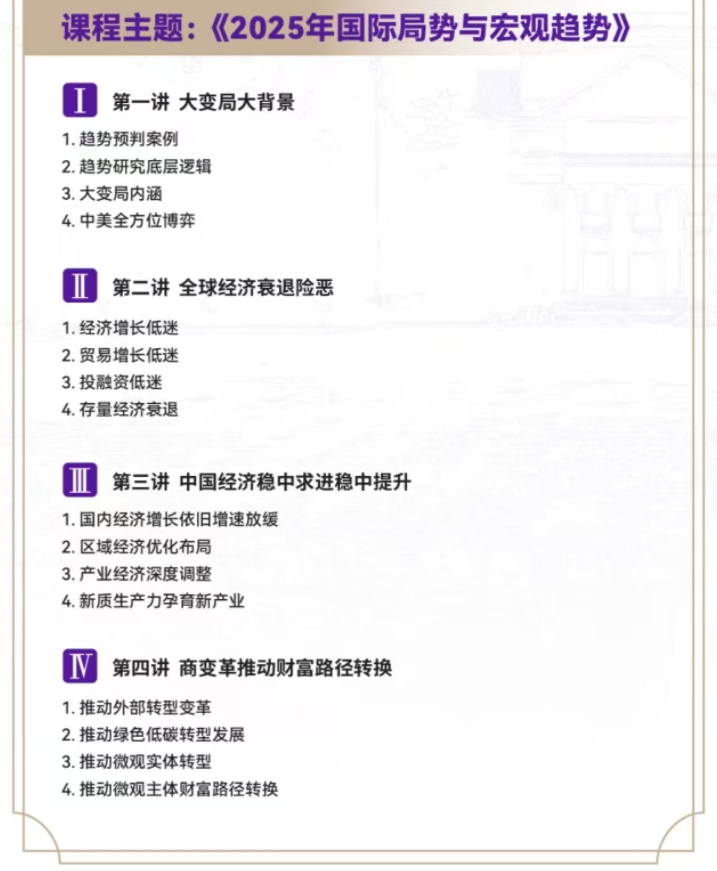 课程主题：《2025年国际局势与宏观趋势》

Ⅰ 第一讲 大变局大背景

1. 趋势预判案例
2. 趋势研究底层逻辑
3. 大变局内涵
4. 中美全方位博弈

Ⅱ 第二讲 全球经济衰退险恶

1. 经济增长低迷
2. 贸易增长低迷
3. 投融资低迷
4. 存量经济衰退

Ⅲ 第三讲 中国经济稳中求进稳中提升

1. 国内经济增长依旧增速放缓
2. 区域经济优化布局
3. 产业经济深度调整
4. 新质生产力孕育新产业

Ⅳ 第四讲 商变革推动财富路径转换

1. 推动外部转型变革
2. 推动绿色低碳转型发展
3. 推动微观实体转型
4. 推动微观主体财富路径转换